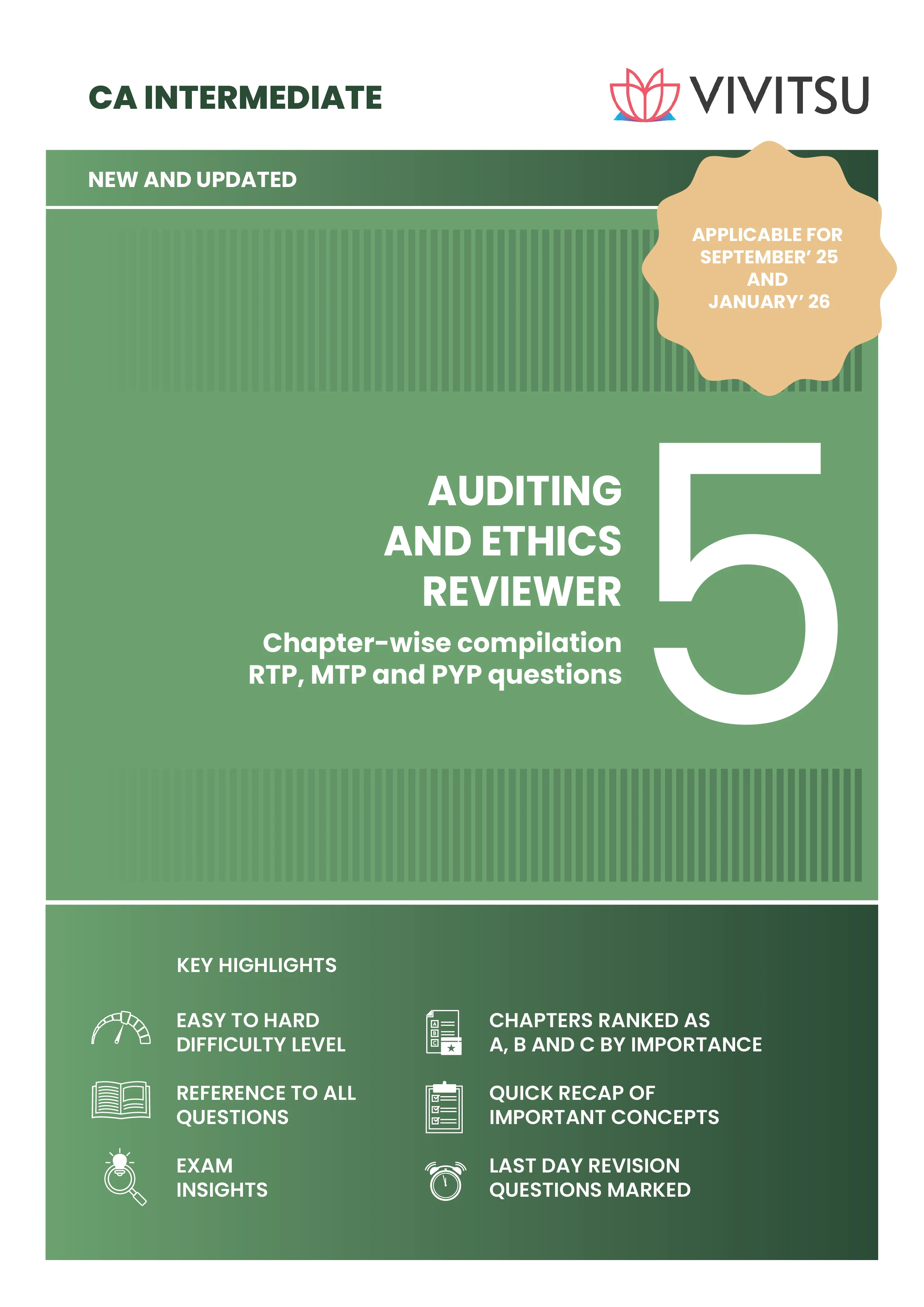 CA INTERMEDIATE

VIVITSU

NEW AND UPDATED

APPLICABLE FOR
SEPTEMBER' 25
AND
JANUARY' 26

AUDITING
AND ETHICS
REVIEWER

Chapter-wise compilation
RTP, MTP and PYP questions

5

KEY HIGHLIGHTS

EASY TO HARD
DIFFICULTY LEVEL

REFERENCE TO ALL
QUESTIONS

EXAM
INSIGHTS

CHAPTERS RANKED AS
A, B AND C BY IMPORTANCE

QUICK RECAP OF
IMPORTANT CONCEPTS

LAST DAY REVISION
QUESTIONS MARKED